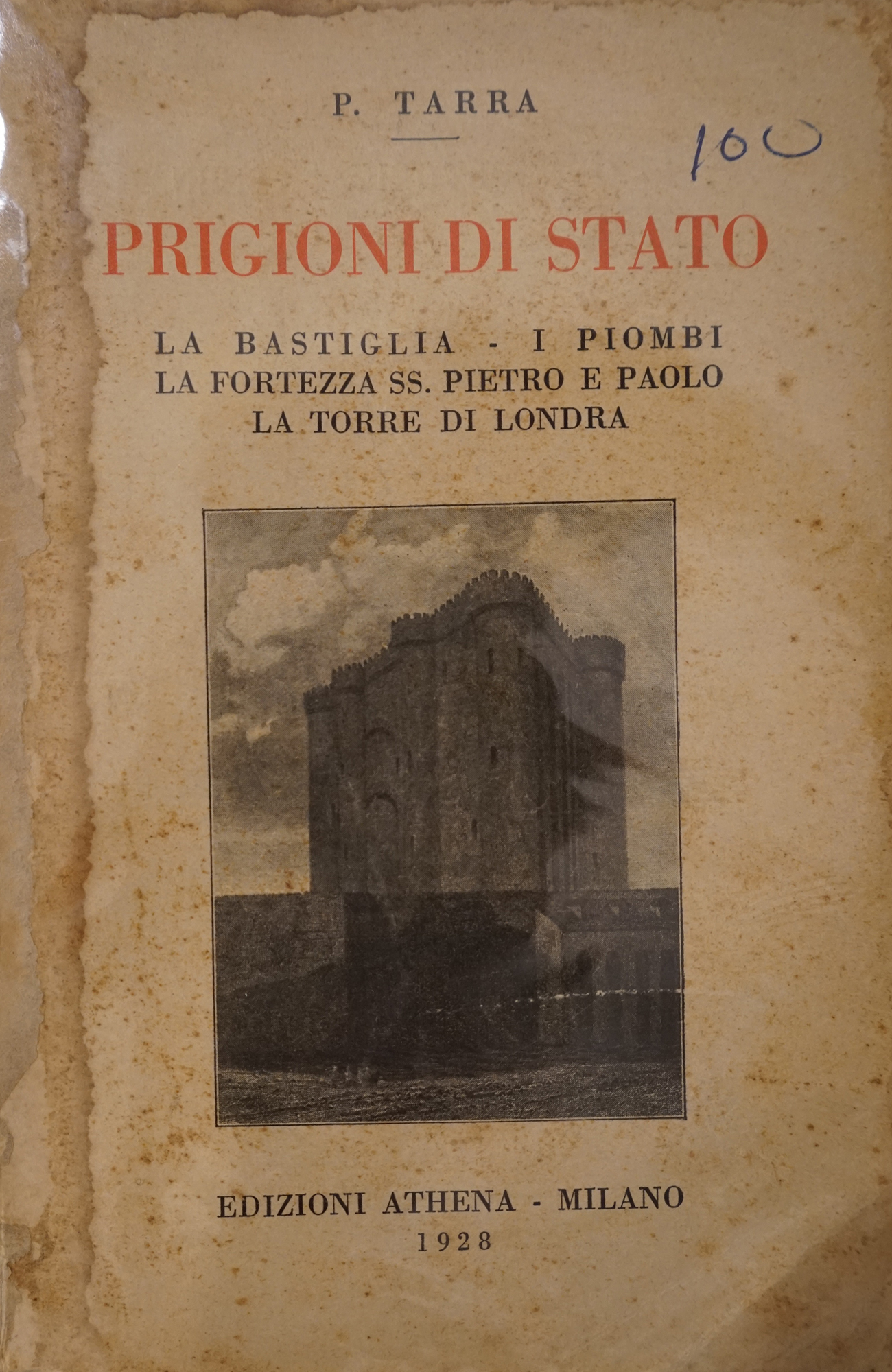 P. TARRA

100

PRIGIONI DI STATO

LA BASTIGLIA - I PIOMBI
LA FORTEZZA SS. PIETRO E PAOLO
LA TORRE DI LONDRA

EDIZIONI ATHENA - MILANO
1928